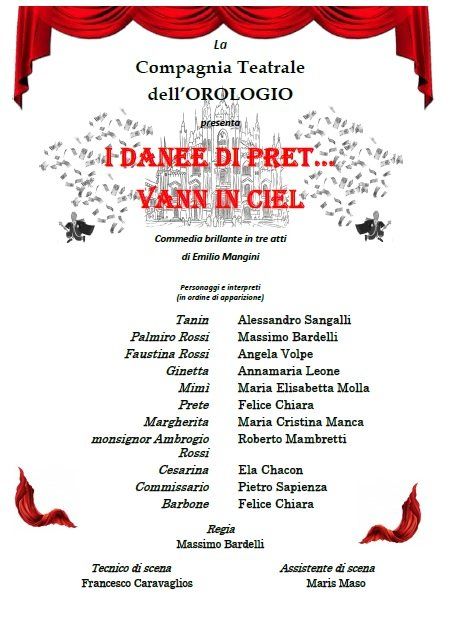 La
Compagnia Teatrale
dell'OROLOGIO
presenta

I DANEE DI PRET...
VANN IN CIEL

Commedia brillante in tre atti
di Emilio Mangini

Personaggi e interpreti
(in ordine di apparizione)

| | |
|---|---|
| Tanin | Alessandro Sangalli |
| Palmiro Rossi | Massimo Bardelli |
| Faustina Rossi | Angela Volpe |
| Ginetta | Annamaria Leone |
| Mimì | Maria Elisabetta Molla |
| Prete | Felice Chiara |
| Margherita | Maria Cristina Manca |
| monsignor Ambrogio Rossi | Roberto Mambretti |
| Cesarina | Ela Chacon |
| Commissario | Pietro Sapienza |
| Barbone | Felice Chiara |

Regia
Massimo Bardelli

Tecnico di scena
Francesco Caravaglios

Assistente di scena
Maris Maso